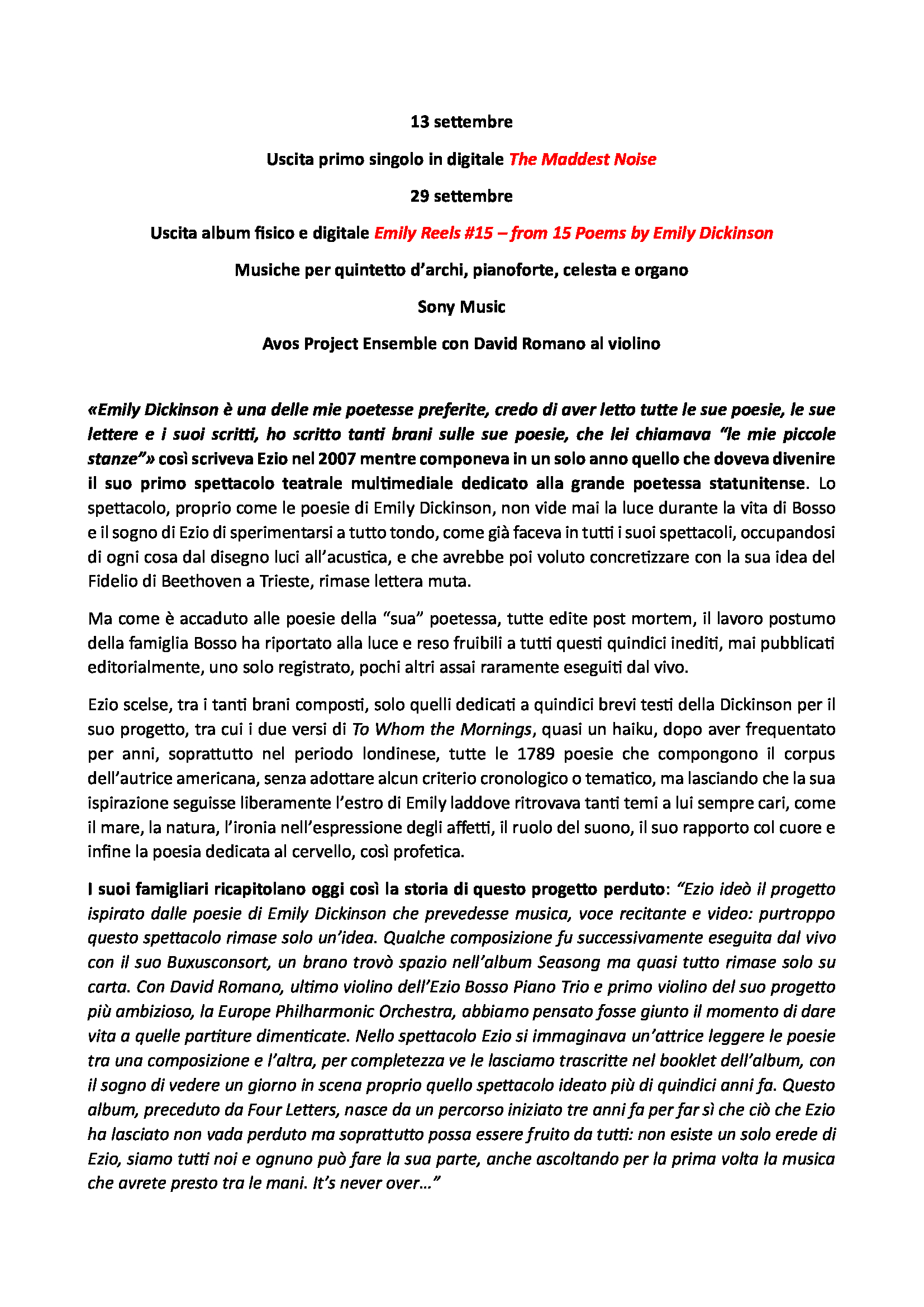 13 settembre

Uscita primo singolo in digitale The Maddest Noise

29 settembre

Uscita album fisico e digitale Emily Reels #15 – from 15 Poems by Emily Dickinson

Musiche per quintetto d'archi, pianoforte, celesta e organo

Sony Music

Avos Project Ensemble con David Romano al violino

«Emily Dickinson è una delle mie poetesse preferite, credo di aver letto tutte le sue poesie, le sue lettere e i suoi scritti, ho scritto tanti brani sulle sue poesie, che lei chiamava "le mie piccole stanze"» così scriveva Ezio nel 2007 mentre componeva in un solo anno quello che doveva divenire il suo primo spettacolo teatrale multimediale dedicato alla grande poetessa statunitense. Lo spettacolo, proprio come le poesie di Emily Dickinson, non vide mai la luce durante la vita di Bosso e il sogno di Ezio di sperimentarsi a tutto tondo, come già faceva in tutti i suoi spettacoli, occupandosi di ogni cosa dal disegno luci all'acustica, e che avrebbe poi voluto concretizzare con la sua idea del Fidelio di Beethoven a Trieste, rimase lettera muta.

Ma come è accaduto alle poesie della "sua" poetessa, tutte edite post mortem, il lavoro postumo della famiglia Bosso ha riportato alla luce e reso fruibili a tutti questi quindici inediti, mai pubblicati editorialmente, uno solo registrato, pochi altri assai raramente eseguiti dal vivo.

Ezio scelse, tra i tanti brani composti, solo quelli dedicati a quindici brevi testi della Dickinson per il suo progetto, tra cui i due versi di To Whom the Mornings, quasi un haiku, dopo aver frequentato per anni, soprattutto nel periodo londinese, tutte le 1789 poesie che compongono il corpus dell'autrice americana, senza adottare alcun criterio cronologico o tematico, ma lasciando che la sua ispirazione seguisse liberamente l'estro di Emily laddove ritrovava tanti temi a lui sempre cari, come il mare, la natura, l'ironia nell'espressione degli affetti, il ruolo del suono, il suo rapporto col cuore e infine la poesia dedicata al cervello, così profetica.

I suoi famigliari ricapitolano oggi così la storia di questo progetto perduto: "Ezio ideò il progetto ispirato dalle poesie di Emily Dickinson che prevedesse musica, voce recitante e video: purtroppo questo spettacolo rimase solo un'idea. Qualche composizione fu successivamente eseguita dal vivo con il suo Buxusconsort, un brano trovò spazio nell'album Seasong ma quasi tutto rimase solo su carta. Con David Romano, ultimo violino dell'Ezio Bosso Piano Trio e primo violino del suo progetto più ambizioso, la Europe Philharmonic Orchestra, abbiamo pensato fosse giunto il momento di dare vita a quelle partiture dimenticate. Nello spettacolo Ezio si immaginava un'attrice leggere le poesie tra una composizione e l'altra, per completezza ve le lasciamo trascritte nel booklet dell'album, con il sogno di vedere un giorno in scena proprio quello spettacolo ideato più di quindici anni fa. Questo album, preceduto da Four Letters, nasce da un percorso iniziato tre anni fa per far sì che ciò che Ezio ha lasciato non vada perduto ma soprattutto possa essere fruito da tutti: non esiste un solo erede di Ezio, siamo tutti noi e ognuno può fare la sua parte, anche ascoltando per la prima volta la musica che avrete presto tra le mani. It's never over…"